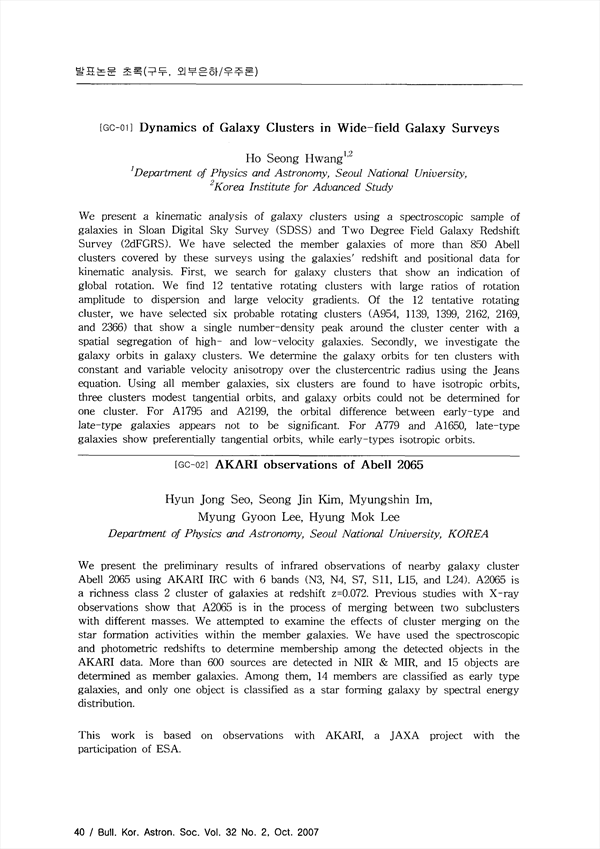 발표논문 초록(구두, 외부은하/우주론)

[GC-01] Dynamics of Galaxy Clusters in Wide-field Galaxy Surveys

Ho Seong Hwang$^{1,2}$
$^1$Department of Physics and Astronomy, Seoul National University,
$^2$Korea Institute for Advanced Study

We present a kinematic analysis of galaxy clusters using a spectroscopic sample of galaxies in Sloan Digital Sky Survey (SDSS) and Two Degree Field Galaxy Redshift Survey (2dFGRS). We have selected the member galaxies of more than 850 Abell clusters covered by these surveys using the galaxies' redshift and positional data for kinematic analysis. First, we search for galaxy clusters that show an indication of global rotation. We find 12 tentative rotating clusters with large ratios of rotation amplitude to dispersion and large velocity gradients. Of the 12 tentative rotating cluster, we have selected six probable rotating clusters (A954, 1139, 1399, 2162, 2169, and 2366) that show a single number-density peak around the cluster center with a spatial segregation of high- and low-velocity galaxies. Secondly, we investigate the galaxy orbits in galaxy clusters. We determine the galaxy orbits for ten clusters with constant and variable velocity anisotropy over the clustercentric radius using the Jeans equation. Using all member galaxies, six clusters are found to have isotropic orbits, three clusters modest tangential orbits, and galaxy orbits could not be determined for one cluster. For A1795 and A2199, the orbital difference between early-type and late-type galaxies appears not to be significant. For A779 and A1650, late-type galaxies show preferentially tangential orbits, while early-types isotropic orbits.

[GC-02] AKARI observations of Abell 2065

Hyun Jong Seo, Seong Jin Kim, Myungshin Im,
Myung Gyoon Lee, Hyung Mok Lee
Department of Physics and Astronomy, Seoul National University, KOREA

We present the preliminary results of infrared observations of nearby galaxy cluster Abell 2065 using AKARI IRC with 6 bands (N3, N4, S7, S11, L15, and L24). A2065 is a richness class 2 cluster of galaxies at redshift z=0.072. Previous studies with X-ray observations show that A2065 is in the process of merging between two subclusters with different masses. We attempted to examine the effects of cluster merging on the star formation activities within the member galaxies. We have used the spectroscopic and photometric redshifts to determine membership among the detected objects in the AKARI data. More than 600 sources are detected in NIR & MIR, and 15 objects are determined as member galaxies. Among them, 14 members are classified as early type galaxies, and only one object is classified as a star forming galaxy by spectral energy distribution.

This work is based on observations with AKARI, a JAXA project with the participation of ESA.

40 / Bull. Kor. Astron. Soc. Vol. 32 No. 2, Oct. 2007